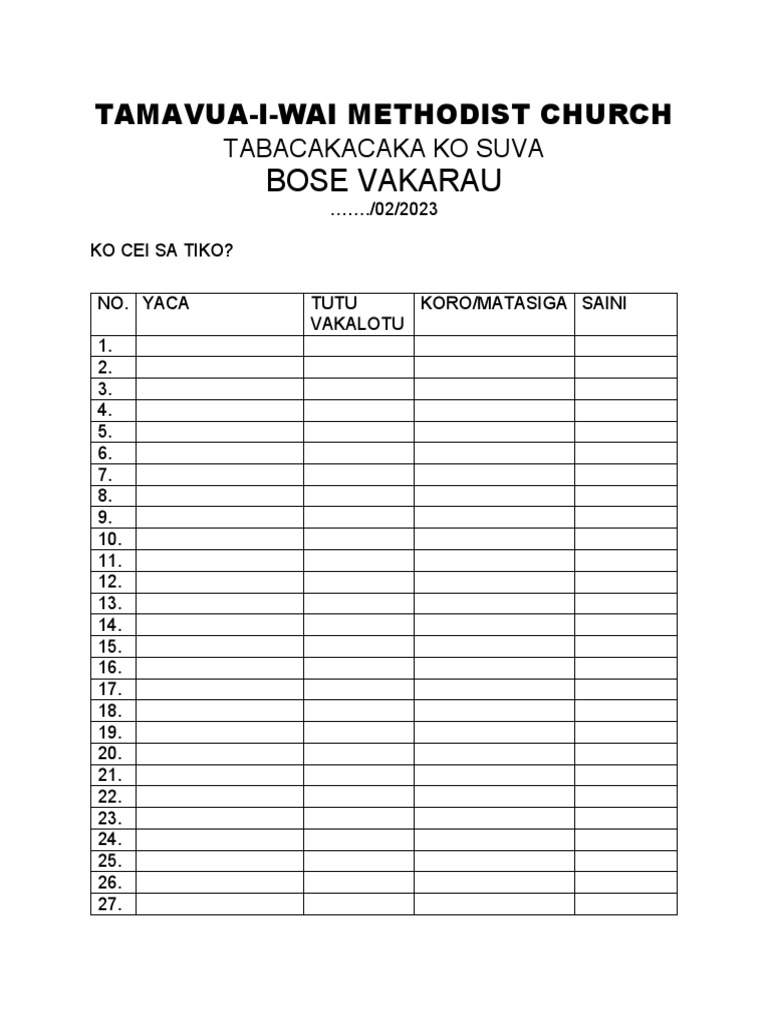 TAMAVUA-I-WAI METHODIST CHURCH

TABACAKACAKA KO SUVA

BOSE VAKARAU

……./02/2023

KO CEI SA TIKO?

| NO. | YACA | TUTU VAKALOTU | KORO/MATASIGA | SAINI |
|---|---|---|---|---|
| 1. | | | | |
| 2. | | | | |
| 3. | | | | |
| 4. | | | | |
| 5. | | | | |
| 6. | | | | |
| 7. | | | | |
| 8. | | | | |
| 9. | | | | |
| 10. | | | | |
| 11. | | | | |
| 12. | | | | |
| 13. | | | | |
| 14. | | | | |
| 15. | | | | |
| 16. | | | | |
| 17. | | | | |
| 18. | | | | |
| 19. | | | | |
| 20. | | | | |
| 21. | | | | |
| 22. | | | | |
| 23. | | | | |
| 24. | | | | |
| 25. | | | | |
| 26. | | | | |
| 27. | | | | |